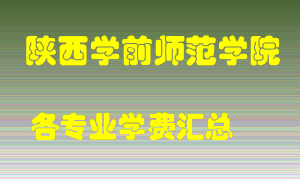 陕西学前师范学院

各专业学费汇总